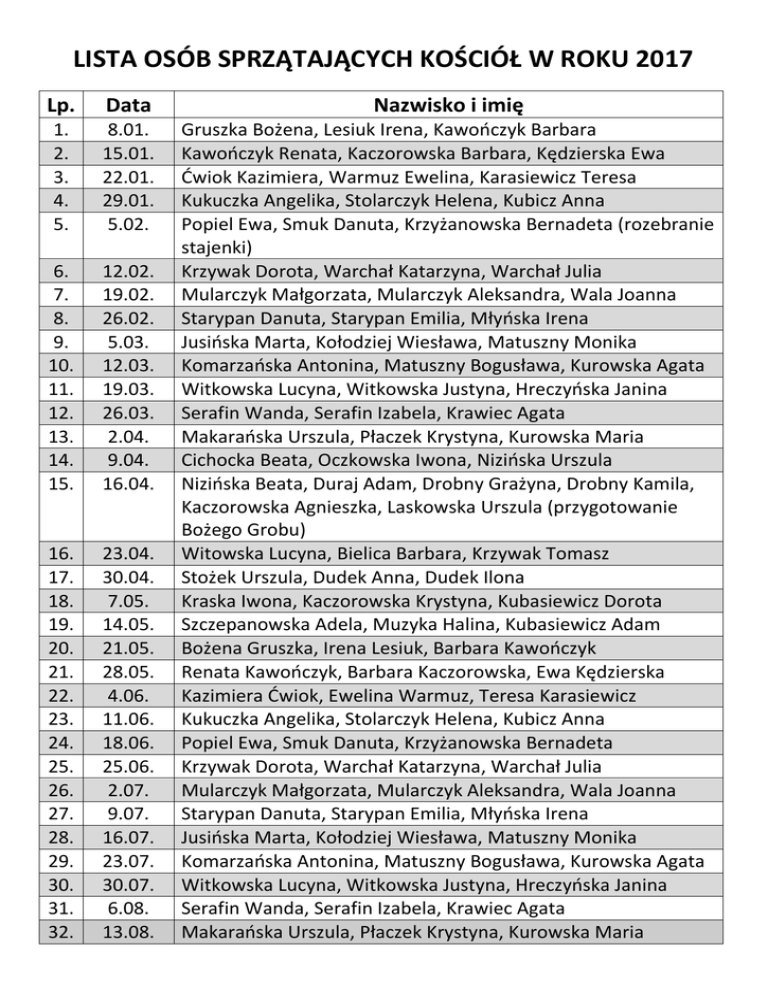 LISTA OSÓB SPRZĄTAJĄCYCH KOŚCIÓŁ W ROKU 2017

| Lp. | Data | Nazwisko i imię |
|---|---|---|
| 1. | 8.01. | Gruszka Bożena, Lesiuk Irena, Kawończyk Barbara |
| 2. | 15.01. | Kawończyk Renata, Kaczorowska Barbara, Kędzierska Ewa |
| 3. | 22.01. | Ćwiok Kazimiera, Warmuz Ewelina, Karasiewicz Teresa |
| 4. | 29.01. | Kukuczka Angelika, Stolarczyk Helena, Kubicz Anna |
| 5. | 5.02. | Popiel Ewa, Smuk Danuta, Krzyżanowska Bernadeta (rozebranie stajenki) |
| 6. | 12.02. | Krzywak Dorota, Warchał Katarzyna, Warchał Julia |
| 7. | 19.02. | Mularczyk Małgorzata, Mularczyk Aleksandra, Wala Joanna |
| 8. | 26.02. | Starypan Danuta, Starypan Emilia, Młyńska Irena |
| 9. | 5.03. | Jusińska Marta, Kołodziej Wiesława, Matuszny Monika |
| 10. | 12.03. | Komarzańska Antonina, Matuszny Bogusława, Kurowska Agata |
| 11. | 19.03. | Witkowska Lucyna, Witkowska Justyna, Hreczyńska Janina |
| 12. | 26.03. | Serafin Wanda, Serafin Izabela, Krawiec Agata |
| 13. | 2.04. | Makarańska Urszula, Płaczek Krystyna, Kurowska Maria |
| 14. | 9.04. | Cichocka Beata, Oczkowska Iwona, Nizińska Urszula |
| 15. | 16.04. | Nizińska Beata, Duraj Adam, Drobny Grażyna, Drobny Kamila, Kaczorowska Agnieszka, Laskowska Urszula (przygotowanie Bożego Grobu) |
| 16. | 23.04. | Witowska Lucyna, Bielica Barbara, Krzywak Tomasz |
| 17. | 30.04. | Stożek Urszula, Dudek Anna, Dudek Ilona |
| 18. | 7.05. | Kraska Iwona, Kaczorowska Krystyna, Kubasiewicz Dorota |
| 19. | 14.05. | Szczepanowska Adela, Muzyka Halina, Kubasiewicz Adam |
| 20. | 21.05. | Bożena Gruszka, Irena Lesiuk, Barbara Kawończyk |
| 21. | 28.05. | Renata Kawończyk, Barbara Kaczorowska, Ewa Kędzierska |
| 22. | 4.06. | Kazimiera Ćwiok, Ewelina Warmuz, Teresa Karasiewicz |
| 23. | 11.06. | Kukuczka Angelika, Stolarczyk Helena, Kubicz Anna |
| 24. | 18.06. | Popiel Ewa, Smuk Danuta, Krzyżanowska Bernadeta |
| 25. | 25.06. | Krzywak Dorota, Warchał Katarzyna, Warchał Julia |
| 26. | 2.07. | Mularczyk Małgorzata, Mularczyk Aleksandra, Wala Joanna |
| 27. | 9.07. | Starypan Danuta, Starypan Emilia, Młyńska Irena |
| 28. | 16.07. | Jusińska Marta, Kołodziej Wiesława, Matuszny Monika |
| 29. | 23.07. | Komarzańska Antonina, Matuszny Bogusława, Kurowska Agata |
| 30. | 30.07. | Witkowska Lucyna, Witkowska Justyna, Hreczyńska Janina |
| 31. | 6.08. | Serafin Wanda, Serafin Izabela, Krawiec Agata |
| 32. | 13.08. | Makarańska Urszula, Płaczek Krystyna, Kurowska Maria |